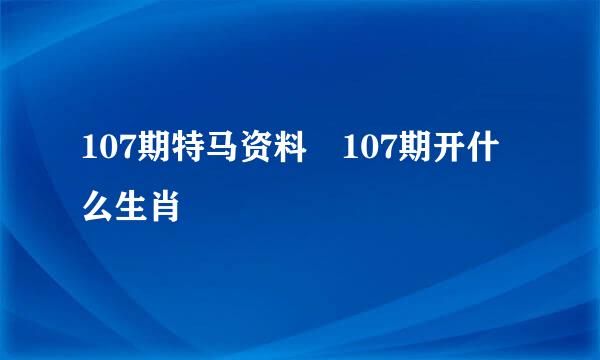 107期特马资料　107期开什么生肖